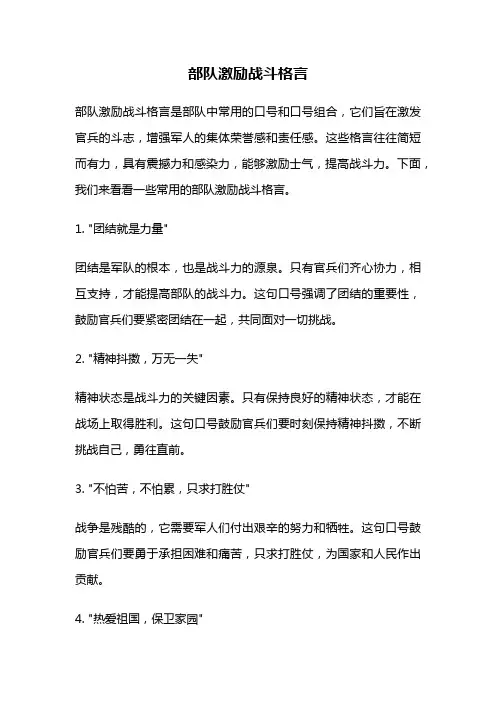 部队激励战斗格言

部队激励战斗格言是部队中常用的口号和口号组合，它们旨在激发官兵的斗志，增强军人的集体荣誉感和责任感。这些格言往往简短而有力，具有震撼力和感染力，能够激励士气，提高战斗力。下面，我们来看看一些常用的部队激励战斗格言。

1. "团结就是力量"

团结是军队的根本，也是战斗力的源泉。只有官兵们齐心协力，相互支持，才能提高部队的战斗力。这句口号强调了团结的重要性，鼓励官兵们要紧密团结在一起，共同面对一切挑战。

2. "精神抖擞，万无一失"

精神状态是战斗力的关键因素。只有保持良好的精神状态，才能在战场上取得胜利。这句口号鼓励官兵们要时刻保持精神抖擞，不断挑战自己，勇往直前。

3. "不怕苦，不怕累，只求打胜仗"

战争是残酷的，它需要军人们付出艰辛的努力和牺牲。这句口号鼓励官兵们要勇于承担困难和痛苦，只求打胜仗，为国家和人民作出贡献。

4. "热爱祖国，保卫家园"